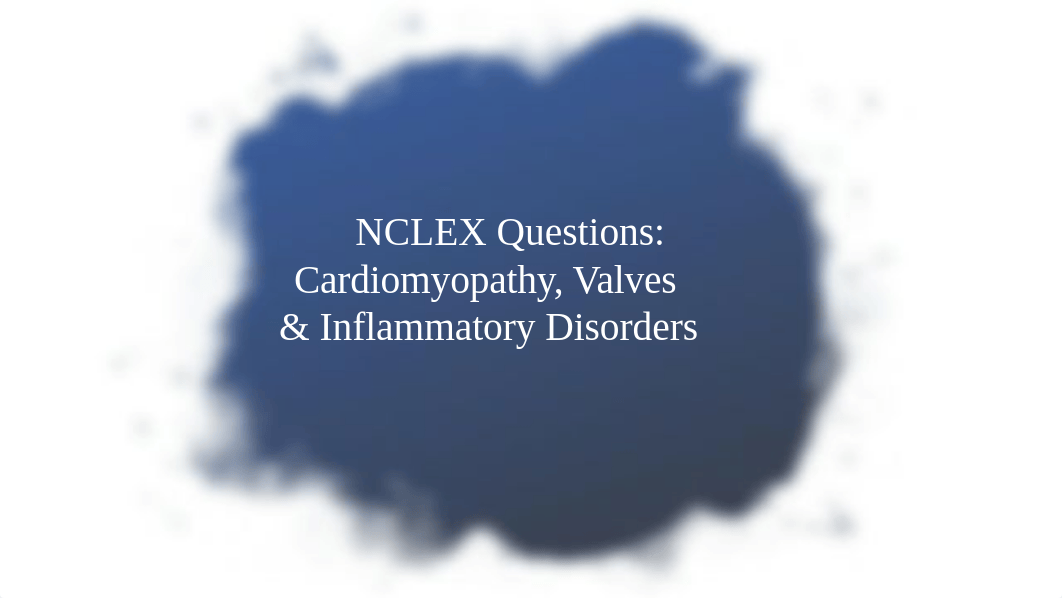 NCLEX Questions:
Cardiomyopathy, Valves
& Inflammatory Disorders